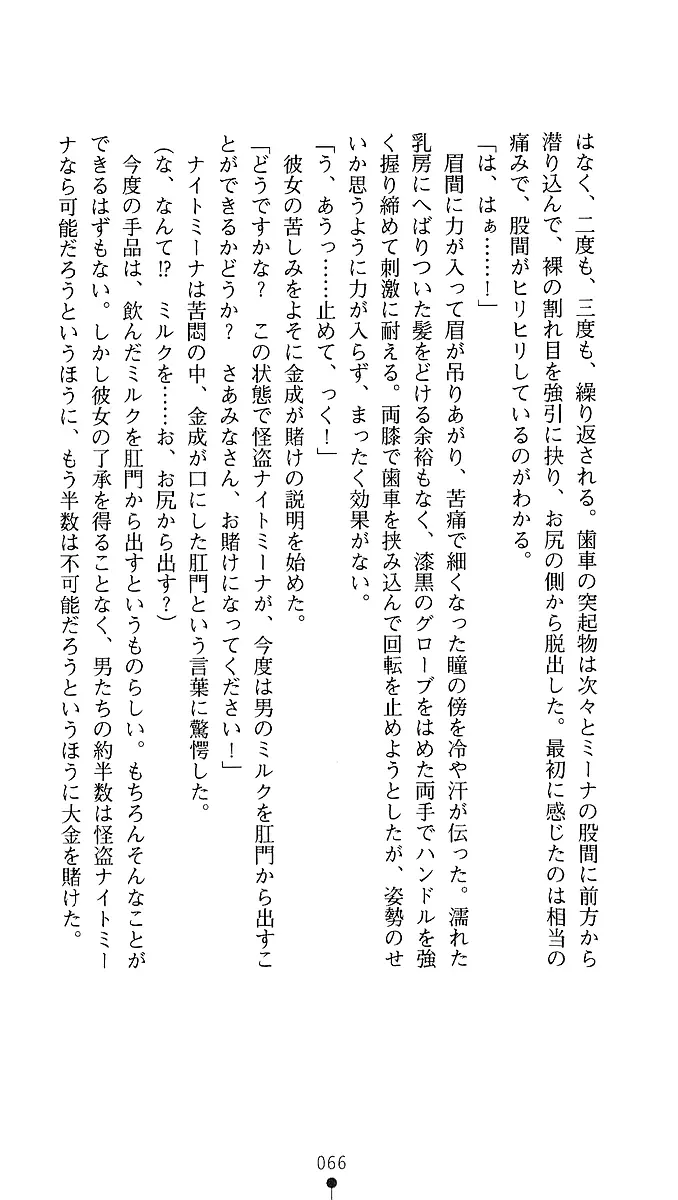 はなく、二度も、三度も、繰り返される。歯車の突起物は次々とミーナの股間に前方から潜り込んで、裸の割れ目を強引に抉り、お尻の側から脱出した。最初に感じたのは相当の痛みで、股間がヒリヒリしているのがわかる。

「は、はぁ……！」

眉間に力が入って眉が吊りあがり、苦痛で細くなった瞳の傍を冷や汗が伝った。濡れた乳房にへばりついた髪をどける余裕もなく、漆黒のグローブをはめた両手でハンドルを強く握り締めて刺激に耐える。両膝で歯車を挟み込んで回転を止めようとしたが、姿勢のせいか思うように力が入らず、まったく効果がない。

「う、あうっ……止めて、っく！」

彼女の苦しみをよそに金成が賭けの説明を始めた。

「どうですかな？　この状態で怪盗ナイトミーナが、今度は男のミルクを肛門から出すことができるかどうか？　さあみなさん、お賭けになってください！」

ナイトミーナは苦悶の中、金成が口にした肛門という言葉に驚愕した。

（な、なんて!?　ミルクを……お、お尻から出す？）

今度の手品は、飲んだミルクを肛門から出すというものらしい。もちろんそんなことができるはずもない。しかし彼女の了承を得ることなく、男たちの約半数は怪盗ナイトミーナなら可能だろうというほうに、もう半数は不可能だろうというほうに大金を賭けた。

066